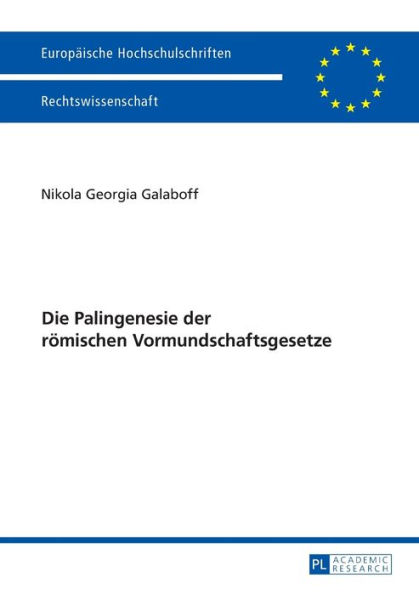 Europäische Hochschulschriften

Rechtswissenschaft

Nikola Georgia Galaboff

Die Palingenesie der römischen Vormundschaftsgesetze

PL ACADEMIC RESEARCH